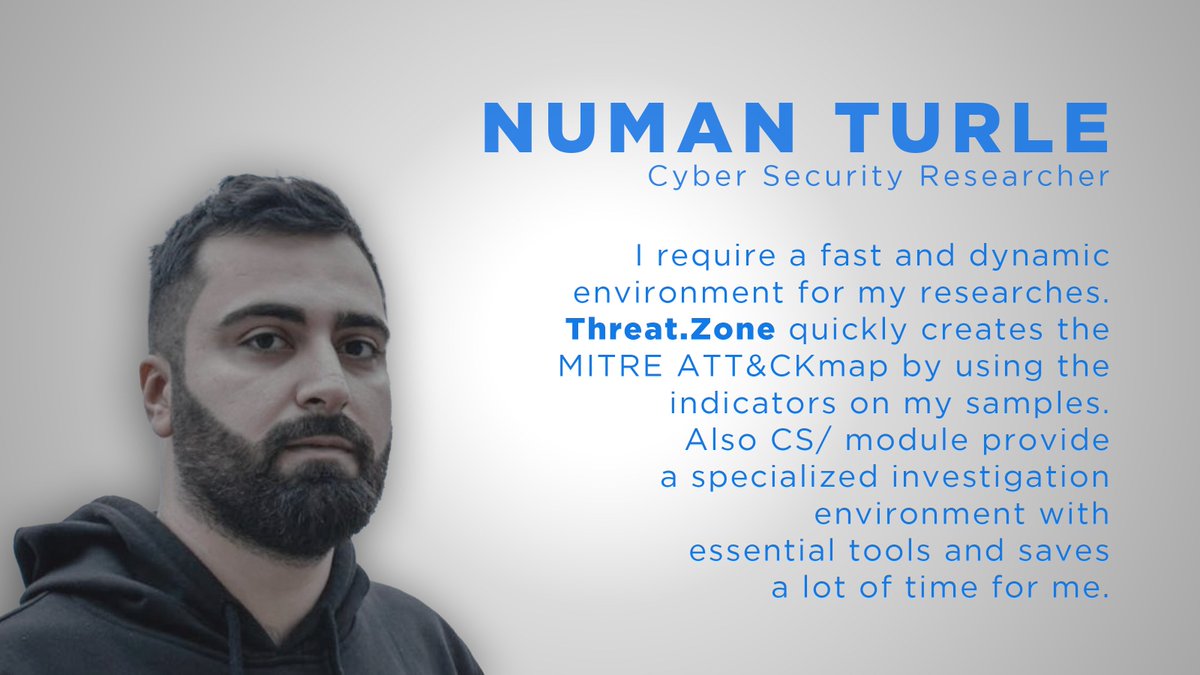 NUMAN TURLE
Cyber Security Researcher

I require a fast and dynamic environment for my researches. Threat.Zone quickly creates the MITRE ATT&CKmap by using the indicators on my samples. Also CS/ module provide a specialized investigation environment with essential tools and saves a lot of time for me.